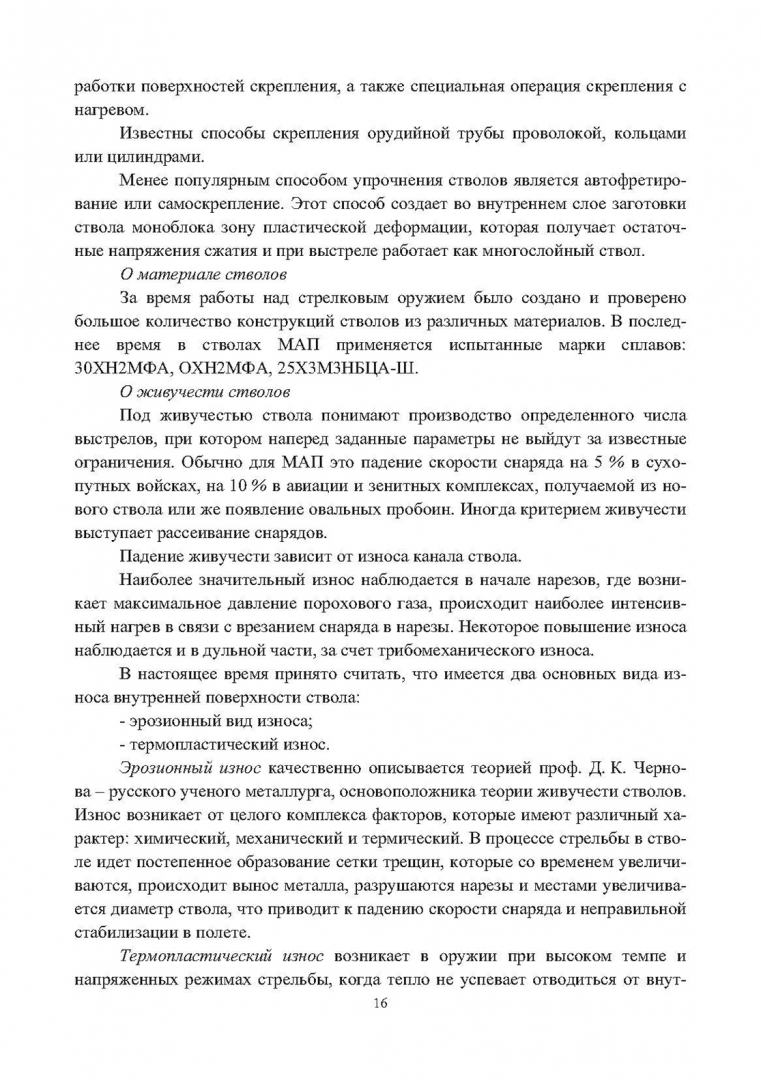 работки поверхностей скрепления, а также специальная операция скрепления с нагревом.

Известны способы скрепления орудийной трубы проволокой, кольцами или цилиндрами.

Менее популярным способом упрочнения стволов является автофретирование или самоскрепление. Этот способ создает во внутреннем слое заготовки ствола моноблока зону пластической деформации, которая получает остаточные напряжения сжатия и при выстреле работает как многослойный ствол.

О материале стволов

За время работы над стрелковым оружием было создано и проверено большое количество конструкций стволов из различных материалов. В последнее время в стволах МАП применяется испытанные марки сплавов: 30ХН2МФА, ОХН2МФА, 25Х3М3НБЦА-Ш.

О живучести стволов

Под живучестью ствола понимают производство определенного числа выстрелов, при котором наперед заданные параметры не выйдут за известные ограничения. Обычно для МАП это падение скорости снаряда на 5 % в сухопутных войсках, на 10 % в авиации и зенитных комплексах, получаемой из нового ствола или же появление овальных пробоин. Иногда критерием живучести выступает рассеивание снарядов.

Падение живучести зависит от износа канала ствола.

Наиболее значительный износ наблюдается в начале нарезов, где возникает максимальное давление порохового газа, происходит наиболее интенсивный нагрев в связи с врезанием снаряда в нарезы. Некоторое повышение износа наблюдается и в дульной части, за счет трибомеханического износа.

В настоящее время принято считать, что имеется два основных вида износа внутренней поверхности ствола:

- эрозионный вид износа;

- термопластический износ.

Эрозионный износ качественно описывается теорией проф. Д. К. Чернова – русского ученого металлурга, основоположника теории живучести стволов. Износ возникает от целого комплекса факторов, которые имеют различный характер: химический, механический и термический. В процессе стрельбы в стволе идет постепенное образование сетки трещин, которые со временем увеличиваются, происходит вынос металла, разрушаются нарезы и местами увеличивается диаметр ствола, что приводит к падению скорости снаряда и неправильной стабилизации в полете.

Термопластический износ возникает в оружии при высоком темпе и напряженных режимах стрельбы, когда тепло не успевает отводиться от внут-

16